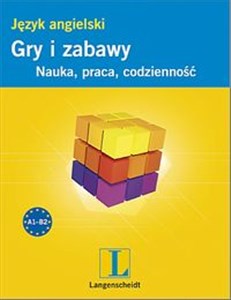 Język angielski

Gry i zabawy

Nauka, praca, codzienność

A1-B2

L

Langenscheidt